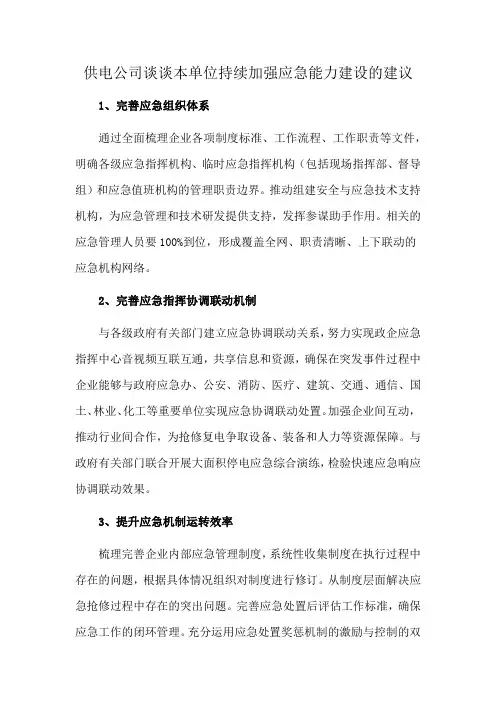 供电公司谈谈本单位持续加强应急能力建设的建议

1、完善应急组织体系

通过全面梳理企业各项制度标准、工作流程、工作职责等文件，明确各级应急指挥机构、临时应急指挥机构（包括现场指挥部、督导组）和应急值班机构的管理职责边界。推动组建安全与应急技术支持机构，为应急管理和技术研发提供支持，发挥参谋助手作用。相关的应急管理人员要100%到位，形成覆盖全网、职责清晰、上下联动的应急机构网络。

2、完善应急指挥协调联动机制

与各级政府有关部门建立应急协调联动关系，努力实现政企应急指挥中心音视频互联互通，共享信息和资源，确保在突发事件过程中企业能够与政府应急办、公安、消防、医疗、建筑、交通、通信、国土、林业、化工等重要单位实现应急协调联动处置。加强企业间互动，推动行业间合作，为抢修复电争取设备、装备和人力等资源保障。与政府有关部门联合开展大面积停电应急综合演练，检验快速应急响应协调联动效果。

3、提升应急机制运转效率

梳理完善企业内部应急管理制度，系统性收集制度在执行过程中存在的问题，根据具体情况组织对制度进行修订。从制度层面解决应急抢修过程中存在的突出问题。完善应急处置后评估工作标准，确保应急工作的闭环管理。充分运用应急处置奖惩机制的激励与控制的双